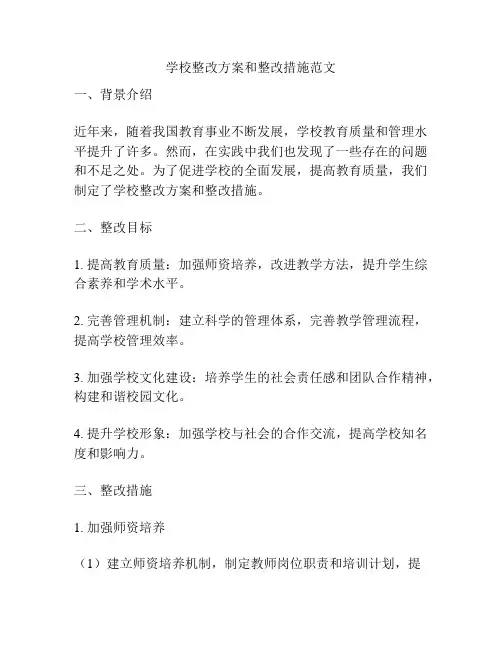 学校整改方案和整改措施范文

一、背景介绍

近年来，随着我国教育事业不断发展，学校教育质量和管理水平提升了许多。然而，在实践中我们也发现了一些存在的问题和不足之处。为了促进学校的全面发展，提高教育质量，我们制定了学校整改方案和整改措施。

二、整改目标

1. 提高教育质量：加强师资培养，改进教学方法，提升学生综合素养和学术水平。

2. 完善管理机制：建立科学的管理体系，完善教学管理流程，提高学校管理效率。

3. 加强学校文化建设：培养学生的社会责任感和团队合作精神，构建和谐校园文化。

4. 提升学校形象：加强学校与社会的合作交流，提高学校知名度和影响力。

三、整改措施

1. 加强师资培养

（1）建立师资培养机制，制定教师岗位职责和培训计划，提